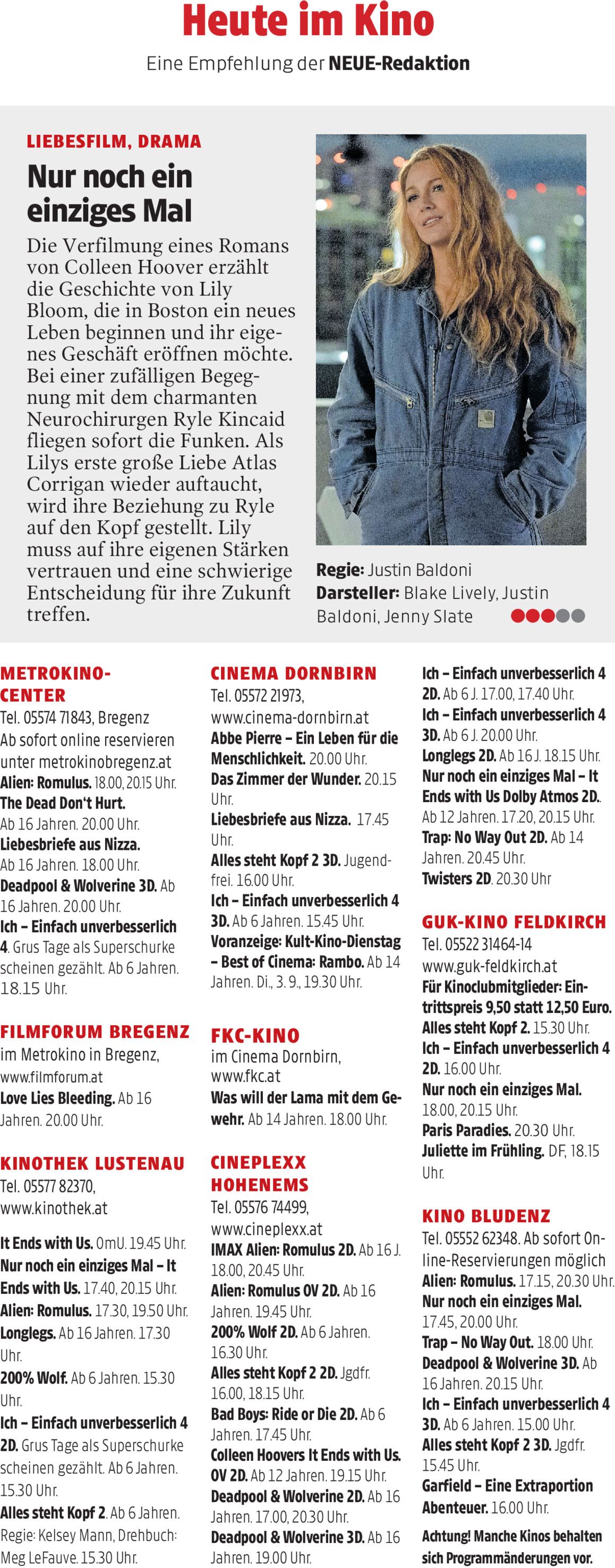 Heute im Kino

Eine Empfehlung der NEUE-Redaktion

LIEBESFILM, DRAMA

Nur noch ein einziges Mal

Die Verfilmung eines Romans von Colleen Hoover erzählt die Geschichte von Lily Bloom, die in Boston ein neues Leben beginnen und ihr eigenes Geschäft eröffnen möchte. Bei einer zufälligen Begegnung mit dem charmanten Neurochirurgen Ryle Kincaid fliegen sofort die Funken. Als Lilys erste große Liebe Atlas Corrigan wieder auftaucht, wird ihre Beziehung zu Ryle auf den Kopf gestellt. Lily muss auf ihre eigenen Stärken vertrauen und eine schwierige Entscheidung für ihre Zukunft treffen.

Regie: Justin Baldoni
Darsteller: Blake Lively, Justin Baldoni, Jenny Slate

METROKINO-CENTER
Tel. 05574 71843, Bregenz
Ab sofort online reservieren unter metrokinobregenz.at
Alien: Romulus. 18.00, 20.15 Uhr.
The Dead Don't Hurt. Ab 16 Jahren. 20.00 Uhr.
Liebesbriefe aus Nizza. Ab 16 Jahren. 18.00 Uhr.
Deadpool & Wolverine 3D. Ab 16 Jahren. 20.00 Uhr.
Ich – Einfach unverbesserlich 4. Grus Tage als Superschurke scheinen gezählt. Ab 6 Jahren. 18.15 Uhr.

FILMFORUM BREGENZ
im Metrokino in Bregenz, www.filmforum.at
Love Lies Bleeding. Ab 16 Jahren. 20.00 Uhr.

KINOTHEK LUSTENAU
Tel. 05577 82370, www.kinothek.at
It Ends with Us. OmU. 19.45 Uhr.
Nur noch ein einziges Mal – It Ends with Us. 17.40, 20.15 Uhr.
Alien: Romulus. 17.30, 19.50 Uhr.
Longlegs. Ab 16 Jahren. 17.30 Uhr.
200% Wolf. Ab 6 Jahren. 15.30 Uhr.
Ich – Einfach unverbesserlich 4 2D. Grus Tage als Superschurke scheinen gezählt. Ab 6 Jahren. 15.30 Uhr.
Alles steht Kopf 2. Ab 6 Jahren. Regie: Kelsey Mann, Drehbuch: Meg LeFauve. 15.30 Uhr.

CINEMA DORNBIRN
Tel. 05572 21973, www.cinema-dornbirn.at
Abbe Pierre – Ein Leben für die Menschlichkeit. 20.00 Uhr.
Das Zimmer der Wunder. 20.15 Uhr.
Liebesbriefe aus Nizza. 17.45 Uhr.
Alles steht Kopf 2 3D. Jugendfrei. 16.00 Uhr.
Ich – Einfach unverbesserlich 4 3D. Ab 6 Jahren. 15.45 Uhr.
Voranzeige: Kult-Kino-Dienstag – Best of Cinema: Rambo. Ab 14 Jahren. Di., 3. 9., 19.30 Uhr.

FKC-KINO
im Cinema Dornbirn, www.fkc.at
Was will der Lama mit dem Gewehr. Ab 14 Jahren. 18.00 Uhr.

CINEPLEXX HOHENEMS
Tel. 05576 74499, www.cineplexx.at
IMAX Alien: Romulus 2D. Ab 16 J. 18.00, 20.45 Uhr.
Alien: Romulus OV 2D. Ab 16 Jahren. 19.45 Uhr.
200% Wolf 2D. Ab 6 Jahren. 16.30 Uhr.
Alles steht Kopf 2 2D. Jgdfr. 16.00, 18.15 Uhr.
Bad Boys: Ride or Die 2D. Ab 6 Jahren. 17.45 Uhr.
Colleen Hoovers It Ends with Us. OV 2D. Ab 12 Jahren. 19.15 Uhr.
Deadpool & Wolverine 2D. Ab 16 Jahren. 17.00, 20.30 Uhr.
Deadpool & Wolverine 3D. Ab 16 Jahren. 19.00 Uhr.

Ich – Einfach unverbesserlich 4 2D. Ab 6 J. 17.00, 17.40 Uhr.
Ich – Einfach unverbesserlich 4 3D. Ab 6 J. 20.00 Uhr.
Longlegs 2D. Ab 16 J. 18.15 Uhr.
Nur noch ein einziges Mal – It Ends with Us Dolby Atmos 2D. Ab 12 Jahren. 17.20, 20.15 Uhr.
Trap: No Way Out 2D. Ab 14 Jahren. 20.45 Uhr.
Twisters 2D. 20.30 Uhr

GUK-KINO FELDKIRCH
Tel. 05522 31464-14
www.guk-feldkirch.at
Für Kinoclubmitglieder: Eintrittspreis 9,50 statt 12,50 Euro.
Alles steht Kopf 2. 15.30 Uhr.
Ich – Einfach unverbesserlich 4 2D. 16.00 Uhr.
Nur noch ein einziges Mal. 18.00, 20.15 Uhr.
Paris Paradies. 20.30 Uhr.
Juliette im Frühling. DF, 18.15 Uhr.

KINO BLUDENZ
Tel. 05552 62348. Ab sofort Online-Reservierungen möglich
Alien: Romulus. 17.15, 20.30 Uhr.
Nur noch ein einziges Mal. 17.45, 20.00 Uhr.
Trap – No Way Out. 18.00 Uhr.
Deadpool & Wolverine 3D. Ab 16 Jahren. 20.15 Uhr.
Ich – Einfach unverbesserlich 4 3D. Ab 6 Jahren. 15.00 Uhr.
Alles steht Kopf 2 3D. Jgdfr. 15.45 Uhr.
Garfield – Eine Extraportion Abenteuer. 16.00 Uhr.

Achtung! Manche Kinos behalten sich Programmänderungen vor.